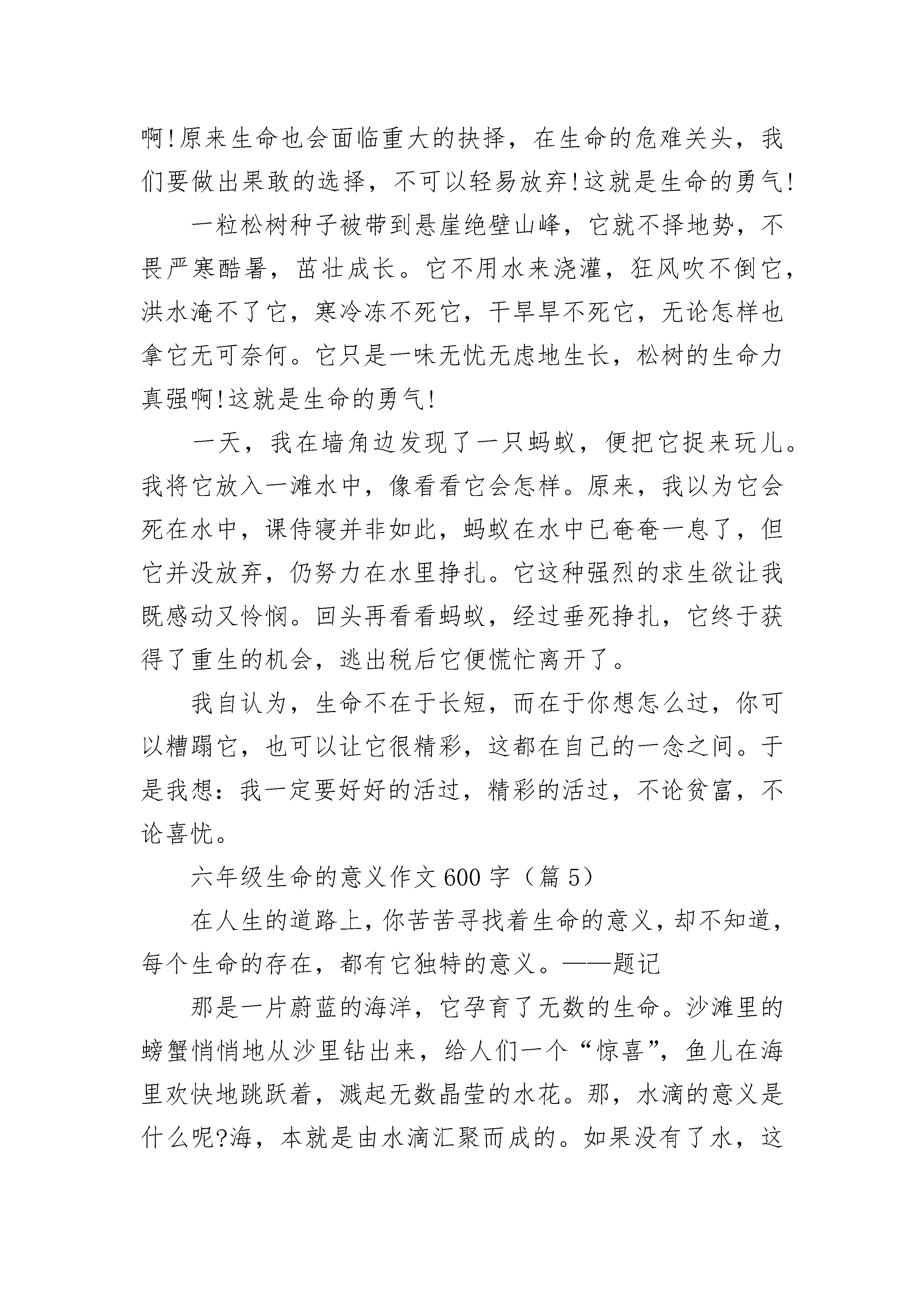 啊!原来生命也会面临重大的抉择，在生命的危难关头，我们要做出果敢的选择，不可以轻易放弃!这就是生命的勇气!

一粒松树种子被带到悬崖绝壁山峰，它就不择地势，不畏严寒酷暑，茁壮成长。它不用水来浇灌，狂风吹不倒它，洪水淹不了它，寒冷冻不死它，干旱旱不死它，无论怎样也拿它无可奈何。它只是一味无忧无虑地生长，松树的生命力真强啊!这就是生命的勇气!

一天，我在墙角边发现了一只蚂蚁，便把它捉来玩儿。我将它放入一滩水中，像看看它会怎样。原来，我以为它会死在水中，课侍寝并非如此，蚂蚁在水中已奄奄一息了，但它并没放弃，仍努力在水里挣扎。它这种强烈的求生欲让我既感动又怜悯。回头再看看蚂蚁，经过垂死挣扎，它终于获得了重生的机会，逃出税后它便慌忙离开了。

我自认为，生命不在于长短，而在于你想怎么过，你可以糟蹋它，也可以让它很精彩，这都在自己的一念之间。于是我想：我一定要好好的活过，精彩的活过，不论贫富，不论喜忧。

六年级生命的意义作文600字（篇5）

在人生的道路上，你苦苦寻找着生命的意义，却不知道，每个生命的存在，都有它独特的意义。——题记

那是一片蔚蓝的海洋，它孕育了无数的生命。沙滩里的螃蟹悄悄地从沙里钻出来，给人们一个“惊喜”，鱼儿在海里欢快地跳跃着，溅起无数晶莹的水花。那，水滴的意义是什么呢?海，本就是由水滴汇聚而成的。如果没有了水，这